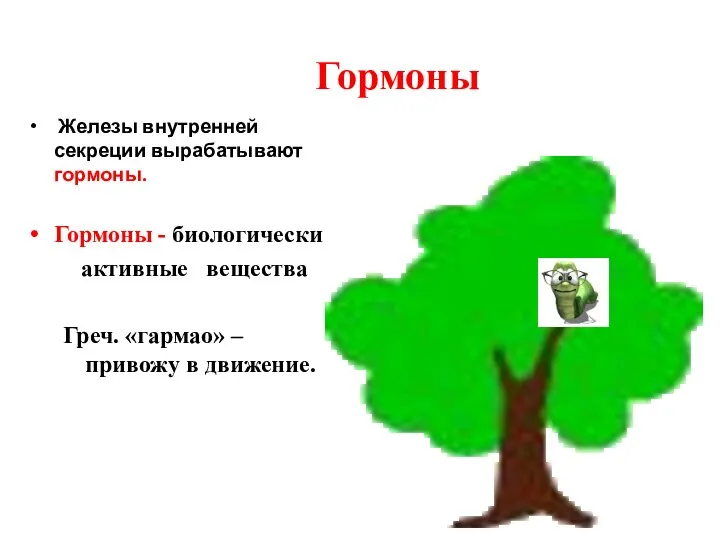 Гормоны

• Железы внутренней секреции вырабатывают гормоны.

• Гормоны - биологически активные вещества

Греч. «гармао» – привожу в движение.